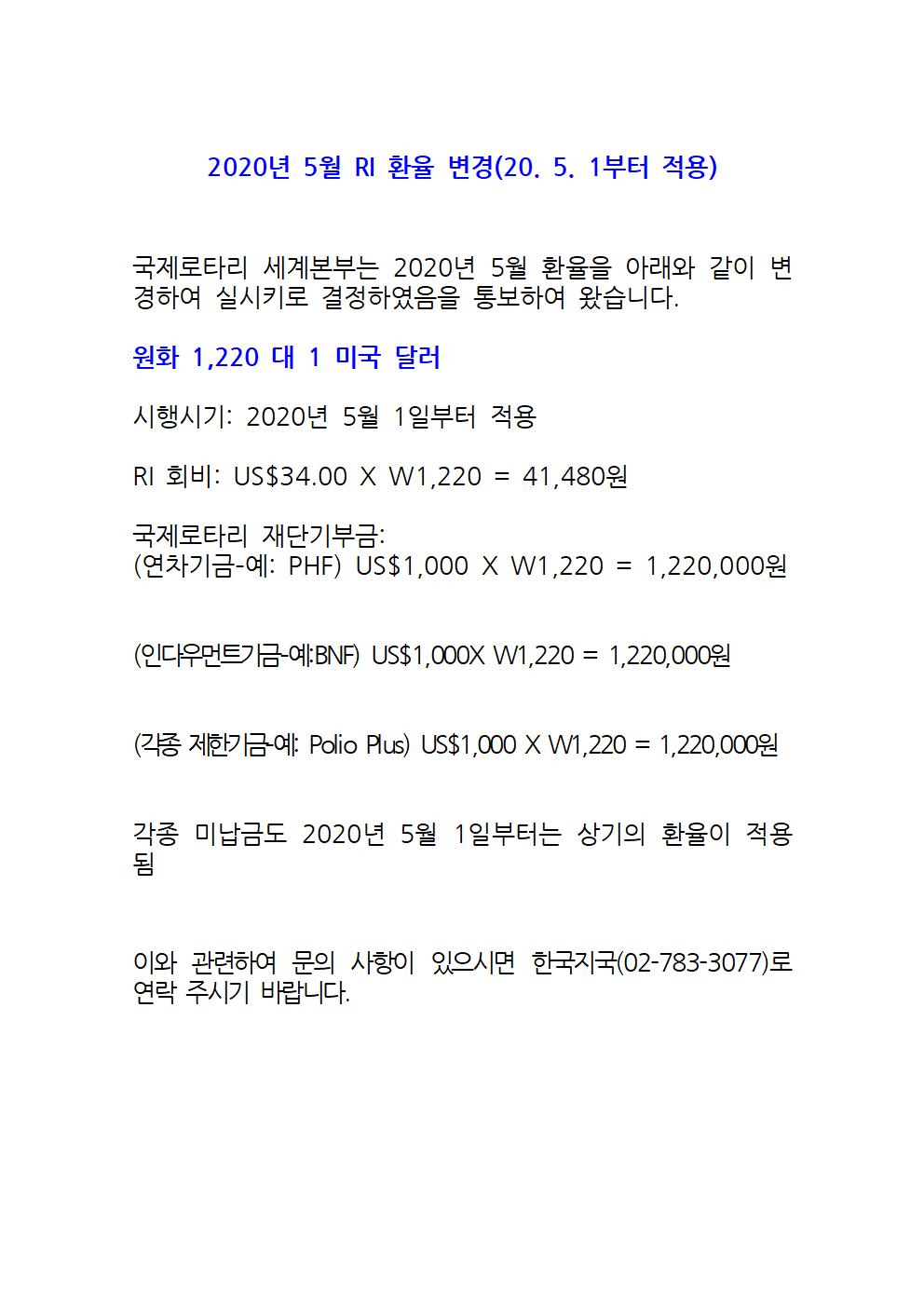 2020년 5월 RI 환율 변경(20. 5. 1부터 적용)

국제로타리 세계본부는 2020년 5월 환율을 아래와 같이 변경하여 실시키로 결정하였음을 통보하여 왔습니다.

원화 1,220 대 1 미국 달러

시행시기: 2020년 5월 1일부터 적용

RI 회비: US$34.00 X W1,220 = 41,480원

국제로타리 재단기부금:
(연차기금-예: PHF) US$1,000 X W1,220 = 1,220,000원

(인다우먼트기금-예:BNF) US$1,000X W1,220 = 1,220,000원

(각종 제한기금-예: Polio Plus) US$1,000 X W1,220 = 1,220,000원

각종 미납금도 2020년 5월 1일부터는 상기의 환율이 적용됨

이와 관련하여 문의 사항이 있으시면 한국지국(02-783-3077)로 연락 주시기 바랍니다.